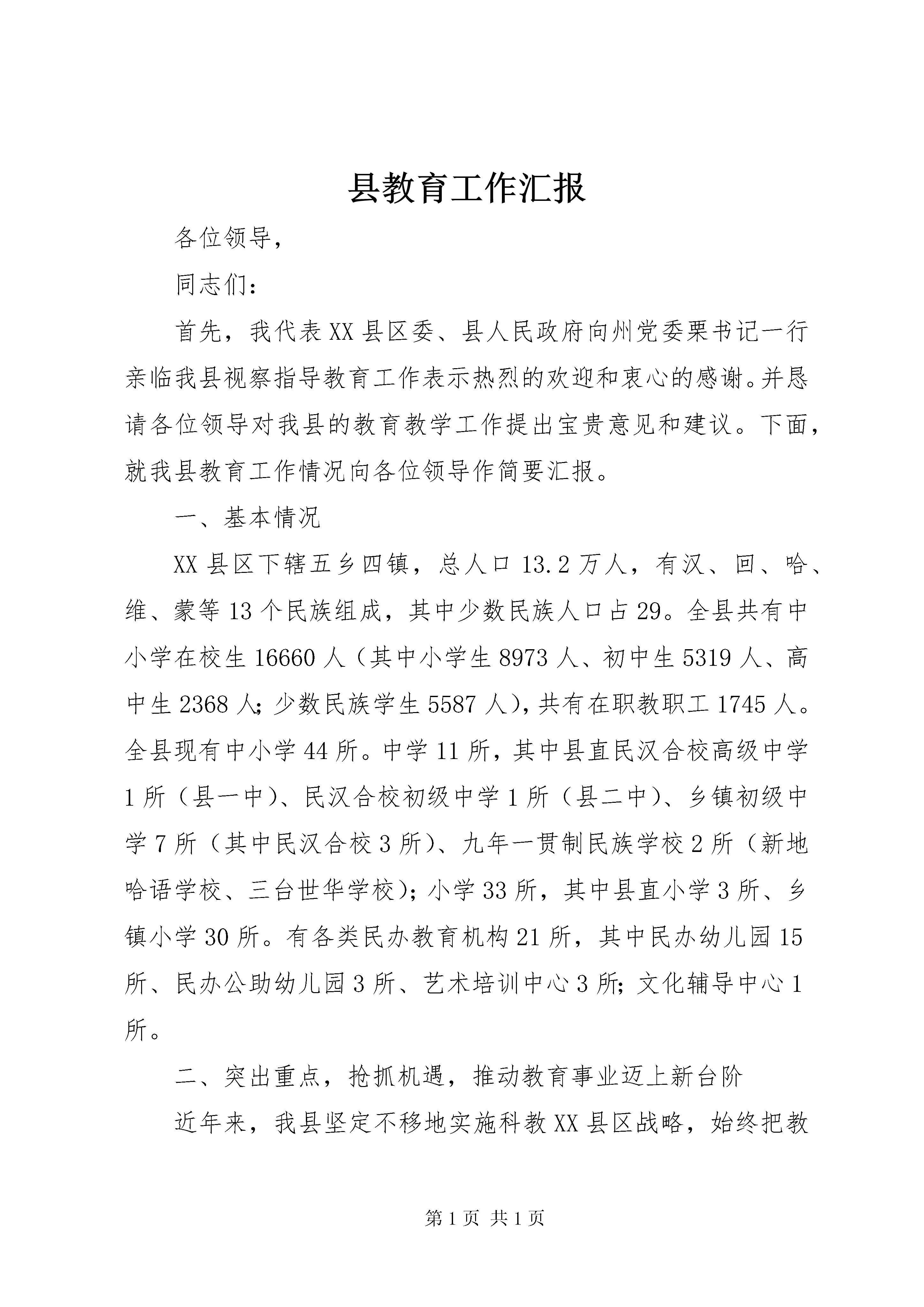 县教育工作汇报

各位领导，

同志们：

首先，我代表XX县区委、县人民政府向州党委栗书记一行亲临我县视察指导教育工作表示热烈的欢迎和衷心的感谢。并恳请各位领导对我县的教育教学工作提出宝贵意见和建议。下面，就我县教育工作情况向各位领导作简要汇报。

一、基本情况

XX县区下辖五乡四镇，总人口13.2万人，有汉、回、哈、维、蒙等13个民族组成，其中少数民族人口占29。全县共有中小学在校生16660人（其中小学生8973人、初中生5319人、高中生2368人；少数民族学生5587人），共有在职教职工1745人。全县现有中小学44所。中学11所，其中县直民汉合校高级中学1所（县一中）、民汉合校初级中学1所（县二中）、乡镇初级中学7所（其中民汉合校3所）、九年一贯制民族学校2所（新地哈语学校、三台世华学校）；小学33所，其中县直小学3所、乡镇小学30所。有各类民办教育机构21所，其中民办幼儿园15所、民办公助幼儿园3所、艺术培训中心3所；文化辅导中心1所。

二、突出重点，抢抓机遇，推动教育事业迈上新台阶

近年来，我县坚定不移地实施科教XX县区战略，始终把教

第1页 共1页